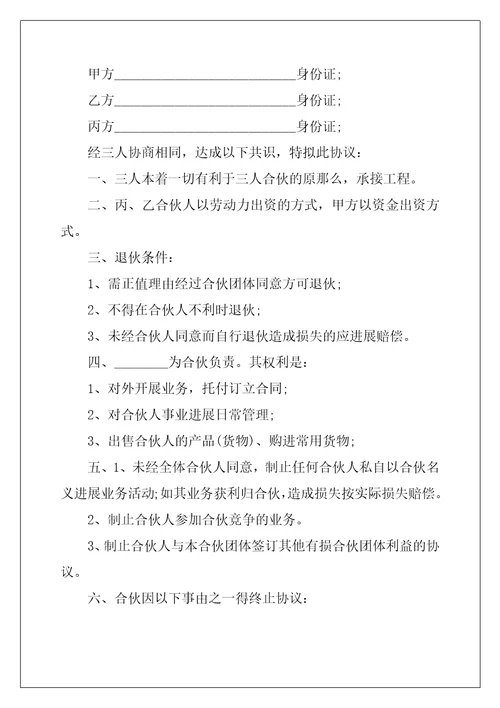 甲方____________________________身份证;

乙方____________________________身份证;

丙方____________________________身份证;

经三人协商相同，达成以下共识，特拟此协议:

一、三人本着一切有利于三人合伙的原那么，承接工程。

二、丙、乙合伙人以劳动力出资的方式，甲方以资金出资方式。

三、退伙条件:

1、需正值理由经过合伙团体同意方可退伙;

2、不得在合伙人不利时退伙;

3、未经合伙人同意而自行退伙造成损失的应进展赔偿。

四、________为合伙负责。其权利是:

1、对外开展业务，托付订立合同;

2、对合伙人事业进展日常管理;

3、出售合伙人的产品(货物)、购进常用货物;

五、1、未经全体合伙人同意，制止任何合伙人私自以合伙名义进展业务活动;如其业务获利归合伙，造成损失按实际损失赔偿。

2、制止合伙人参加合伙竞争的业务。

3、制止合伙人与本合伙团体签订其他有损合伙团体利益的协议。

六、合伙因以下事由之一得终止协议: